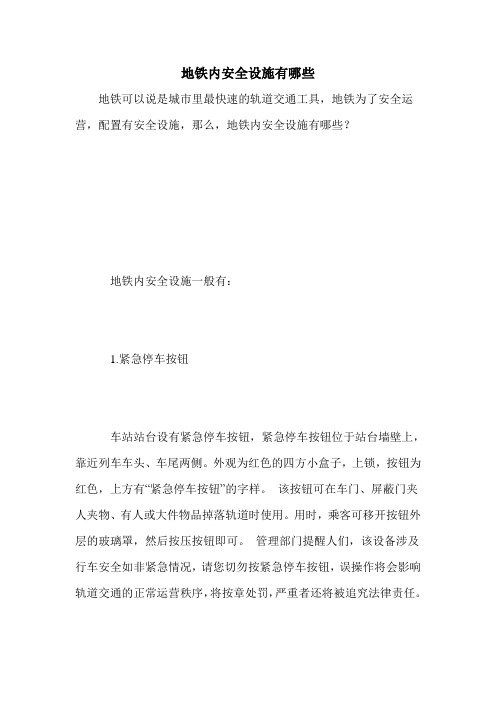 地铁内安全设施有哪些

地铁可以说是城市里最快速的轨道交通工具，地铁为了安全运营，配置有安全设施，那么，地铁内安全设施有哪些？

地铁内安全设施一般有：

1.紧急停车按钮

车站站台设有紧急停车按钮，紧急停车按钮位于站台墙壁上，靠近列车车头、车尾两侧。外观为红色的四方小盒子，上锁，按钮为红色，上方有“紧急停车按钮”的字样。 该按钮可在车门、屏蔽门夹人夹物、有人或大件物品掉落轨道时使用。用时，乘客可移开按钮外层的玻璃罩，然后按压按钮即可。 管理部门提醒人们，该设备涉及行车安全如非紧急情况，请您切勿按紧急停车按钮，误操作将会影响轨道交通的正常运营秩序，将按章处罚，严重者还将被追究法律责任。